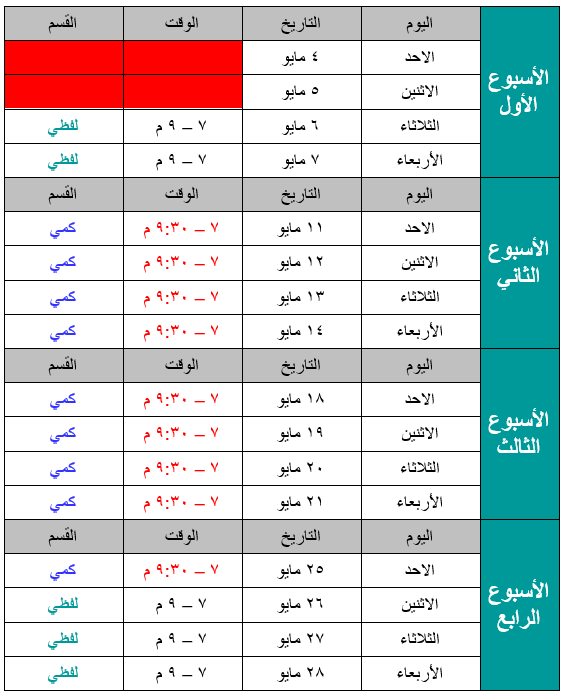 | | اليوم | التاريخ | الوقت | القسم |
|---|---|---|---|---|
| الأسبوع الأول | الاحد | ٤ مايو | | |
| | الاثنين | ٥ مايو | | |
| | الثلاثاء | ٦ مايو | ٧ – ٩ م | لفظي |
| | الأربعاء | ٧ مايو | ٧ – ٩ م | لفظي |
| | اليوم | التاريخ | الوقت | القسم |
| الأسبوع الثاني | الاحد | ١١ مايو | ٧ – ٩:٣٠ م | كمي |
| | الاثنين | ١٢ مايو | ٧ – ٩:٣٠ م | كمي |
| | الثلاثاء | ١٣ مايو | ٧ – ٩:٣٠ م | كمي |
| | الأربعاء | ١٤ مايو | ٧ – ٩:٣٠ م | كمي |
| | اليوم | التاريخ | الوقت | القسم |
| الأسبوع الثالث | الاحد | ١٨ مايو | ٧ – ٩:٣٠ م | كمي |
| | الاثنين | ١٩ مايو | ٧ – ٩:٣٠ م | كمي |
| | الثلاثاء | ٢٠ مايو | ٧ – ٩:٣٠ م | كمي |
| | الأربعاء | ٢١ مايو | ٧ – ٩:٣٠ م | كمي |
| | اليوم | التاريخ | الوقت | القسم |
| الأسبوع الرابع | الاحد | ٢٥ مايو | ٧ – ٩:٣٠ م | كمي |
| | الاثنين | ٢٦ مايو | ٧ – ٩ م | لفظي |
| | الثلاثاء | ٢٧ مايو | ٧ – ٩ م | لفظي |
| | الأربعاء | ٢٨ مايو | ٧ – ٩ م | لفظي |